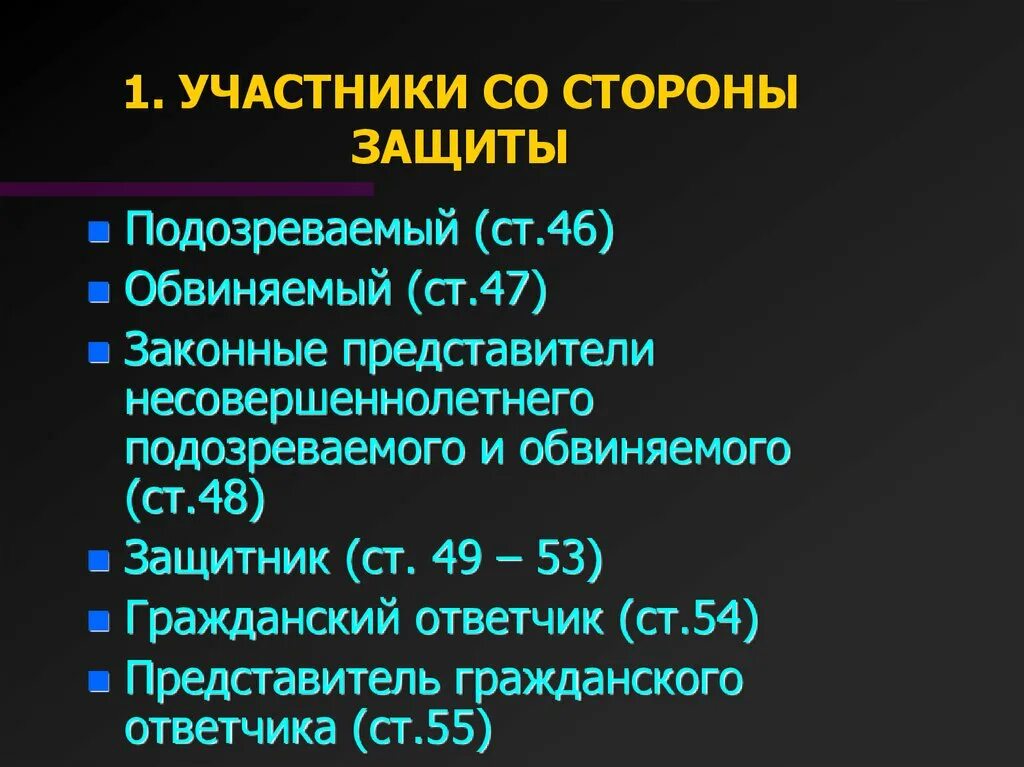 1. УЧАСТНИКИ СО СТОРОНЫ ЗАЩИТЫ

- Подозреваемый (ст.46)
- Обвиняемый (ст.47)
- Законные представители несовершеннолетнего подозреваемого и обвиняемого (ст.48)
- Защитник (ст. 49 – 53)
- Гражданский ответчик (ст.54)
- Представитель гражданского ответчика (ст.55)